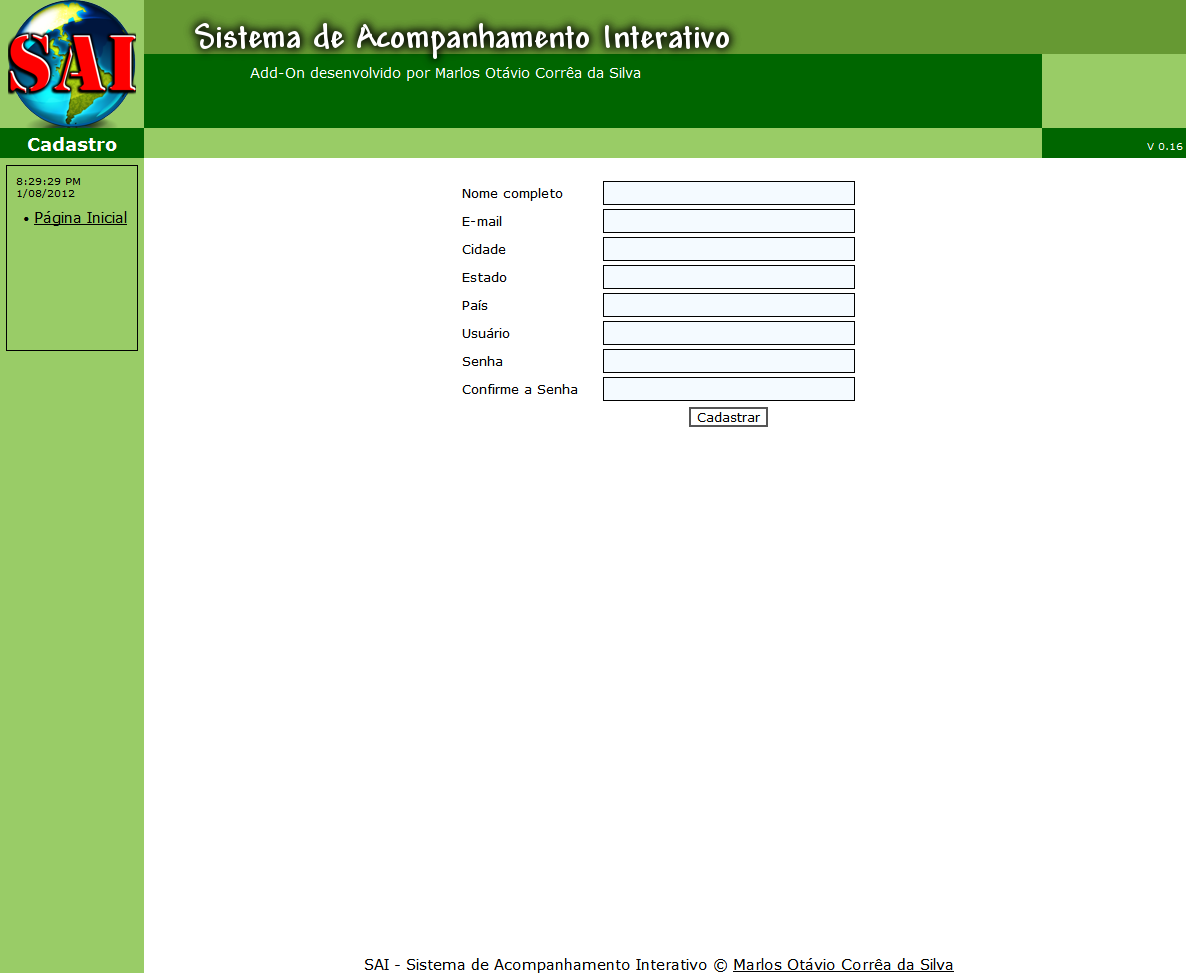 SAI

Sistema de Acompanhamento Interativo

Add-On desenvolvido por Marlos Otávio Corrêa da Silva

Cadastro

V 0.16

8:29:29 PM
1/08/2012

• Página Inicial

Nome completo
E-mail
Cidade
Estado
País
Usuário
Senha
Confirme a Senha

Cadastrar

SAI - Sistema de Acompanhamento Interativo © Marlos Otávio Corrêa da Silva